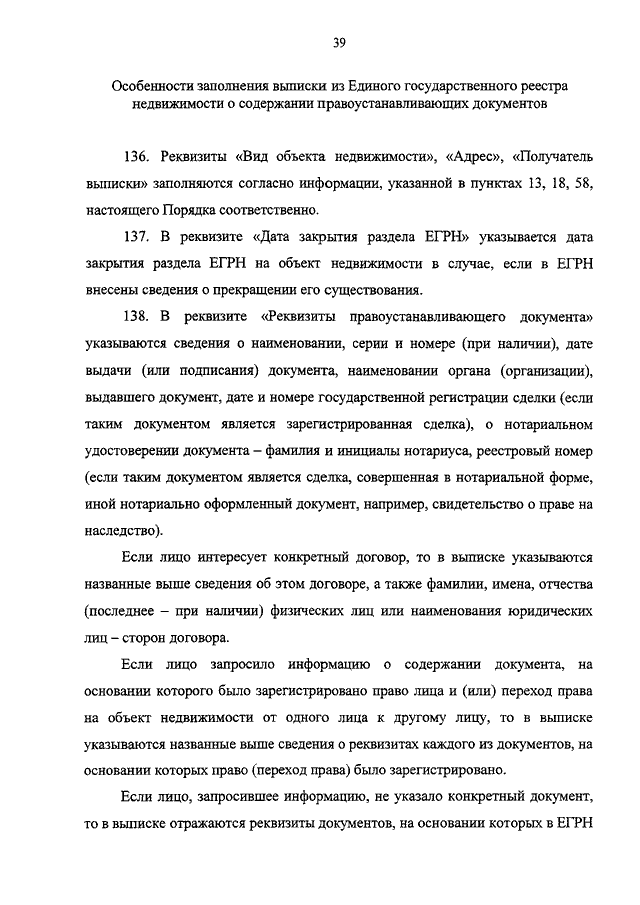 39

Особенности заполнения выписки из Единого государственного реестра недвижимости о содержании правоустанавливающих документов

136. Реквизиты «Вид объекта недвижимости», «Адрес», «Получатель выписки» заполняются согласно информации, указанной в пунктах 13, 18, 58, настоящего Порядка соответственно.

137. В реквизите «Дата закрытия раздела ЕГРН» указывается дата закрытия раздела ЕГРН на объект недвижимости в случае, если в ЕГРН внесены сведения о прекращении его существования.

138. В реквизите «Реквизиты правоустанавливающего документа» указываются сведения о наименовании, серии и номере (при наличии), дате выдачи (или подписания) документа, наименовании органа (организации), выдавшего документ, дате и номере государственной регистрации сделки (если таким документом является зарегистрированная сделка), о нотариальном удостоверении документа – фамилия и инициалы нотариуса, реестровый номер (если таким документом является сделка, совершенная в нотариальной форме, иной нотариально оформленный документ, например, свидетельство о праве на наследство).

Если лицо интересует конкретный договор, то в выписке указываются названные выше сведения об этом договоре, а также фамилии, имена, отчества (последнее – при наличии) физических лиц или наименования юридических лиц – сторон договора.

Если лицо запросило информацию о содержании документа, на основании которого было зарегистрировано право лица и (или) переход права на объект недвижимости от одного лица к другому лицу, то в выписке указываются названные выше сведения о реквизитах каждого из документов, на основании которых право (переход права) было зарегистрировано.

Если лицо, запросившее информацию, не указало конкретный документ, то в выписке отражаются реквизиты документов, на основании которых в ЕГРН